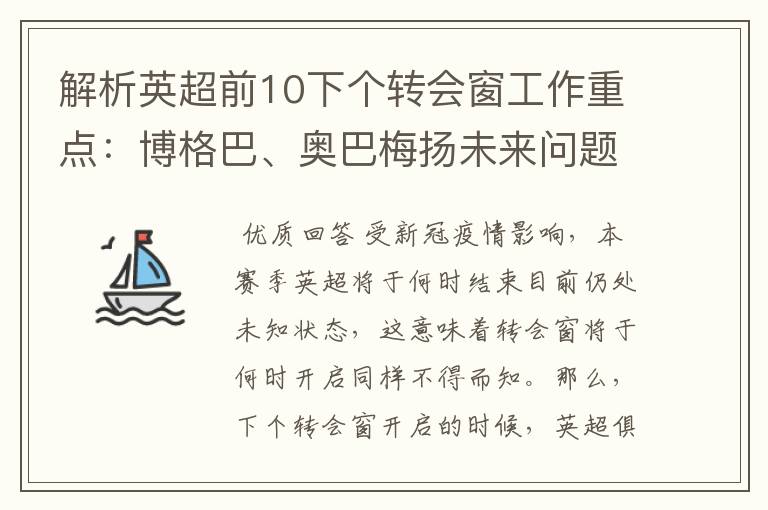 解析英超前10下个转会窗工作重点：博格巴、奥巴梅扬未来问题

优质回答 受新冠疫情影响，本赛季英超将于何时结束目前仍处未知状态，这意味着转会窗将于何时开启同样不得而知。那么，下个转会窗开启的时候，英超俱